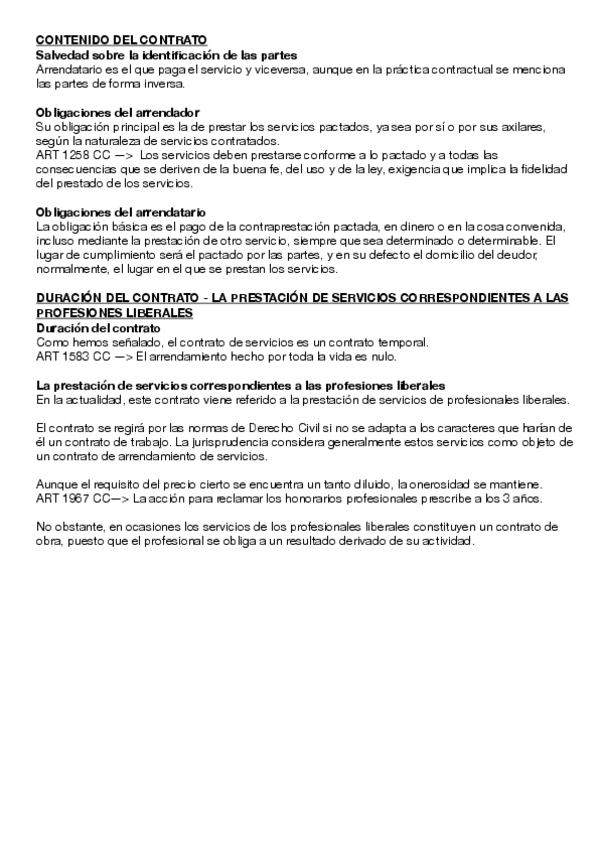 CONTENIDO DEL CONTRATO
Salvedad sobre la identificación de las partes
Arrendatario es el que paga el servicio y viceversa, aunque en la práctica contractual se menciona las partes de forma inversa.

Obligaciones del arrendador
Su obligación principal es la de prestar los servicios pactados, ya sea por sí o por sus axilares, según la naturaleza de servicios contratados.
ART 1258 CC —> Los servicios deben prestarse conforme a lo pactado y a todas las consecuencias que se deriven de la buena fe, del uso y de la ley, exigencia que implica la fidelidad del prestado de los servicios.

Obligaciones del arrendatario
La obligación básica es el pago de la contraprestación pactada, en dinero o en la cosa convenida, incluso mediante la prestación de otro servicio, siempre que sea determinado o determinable. El lugar de cumplimiento será el pactado por las partes, y en su defecto el domicilio del deudor, normalmente, el lugar en el que se prestan los servicios.

DURACIÓN DEL CONTRATO - LA PRESTACIÓN DE SERVICIOS CORRESPONDIENTES A LAS PROFESIONES LIBERALES
Duración del contrato
Como hemos señalado, el contrato de servicios es un contrato temporal.
ART 1583 CC —> El arrendamiento hecho por toda la vida es nulo.

La prestación de servicios correspondientes a las profesiones liberales
En la actualidad, este contrato viene referido a la prestación de servicios de profesionales liberales.

El contrato se regirá por las normas de Derecho Civil si no se adapta a los caracteres que harían de él un contrato de trabajo. La jurisprudencia considera generalmente estos servicios como objeto de un contrato de arrendamiento de servicios.

Aunque el requisito del precio cierto se encuentra un tanto diluido, la onerosidad se mantiene.
ART 1967 CC—> La acción para reclamar los honorarios profesionales prescribe a los 3 años.

No obstante, en ocasiones los servicios de los profesionales liberales constituyen un contrato de obra, puesto que el profesional se obliga a un resultado derivado de su actividad.